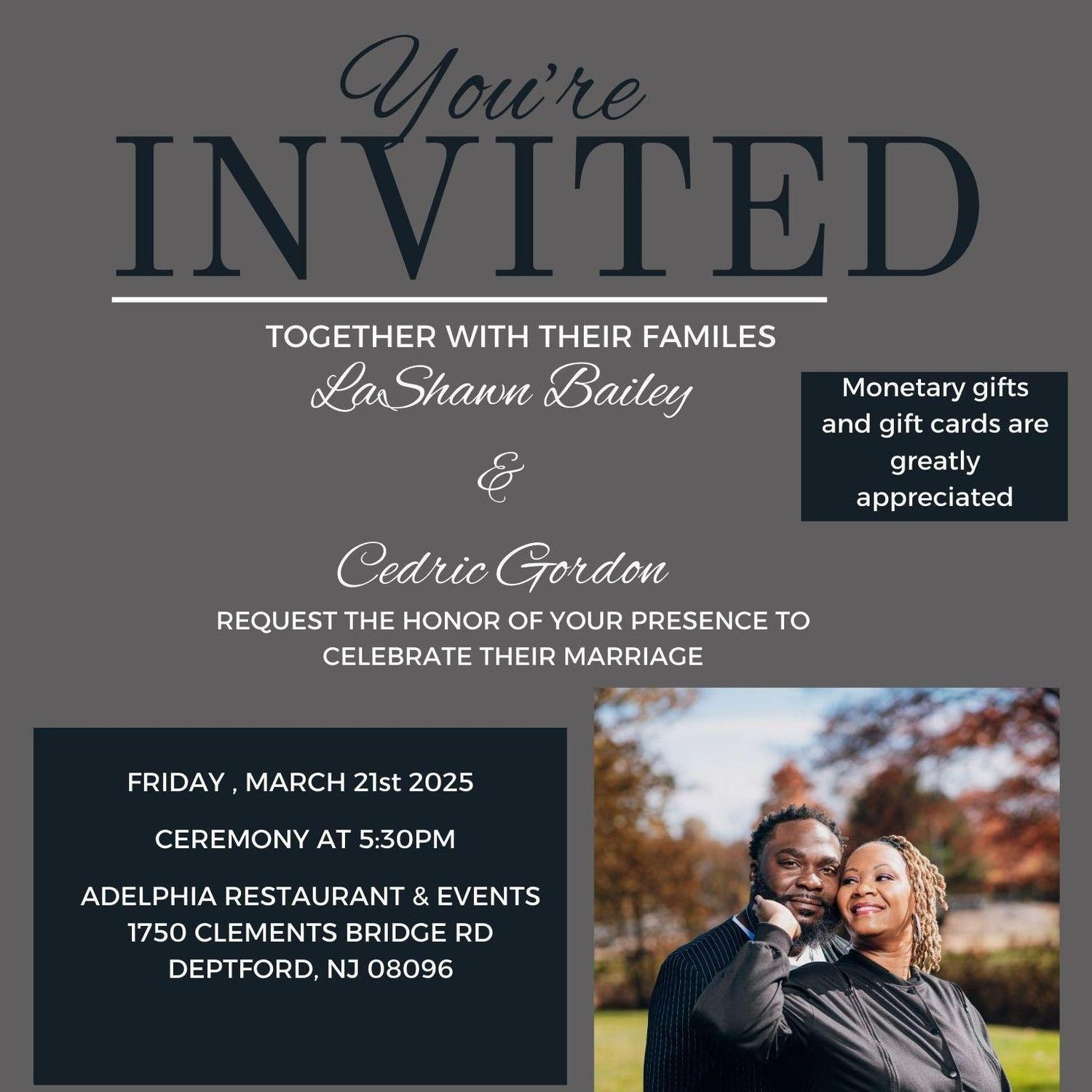 You're

INVITED

TOGETHER WITH THEIR FAMILES

LaShawn Bailey

&

Cedric Gordon

REQUEST THE HONOR OF YOUR PRESENCE TO CELEBRATE THEIR MARRIAGE

Monetary gifts and gift cards are greatly appreciated

FRIDAY , MARCH 21st 2025

CEREMONY AT 5:30PM

ADELPHIA RESTAURANT & EVENTS
1750 CLEMENTS BRIDGE RD
DEPTFORD, NJ 08096